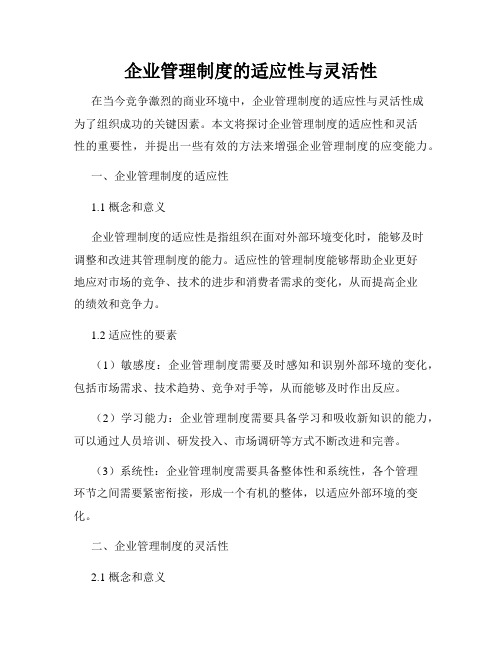 企业管理制度的适应性与灵活性

在当今竞争激烈的商业环境中，企业管理制度的适应性与灵活性成为了组织成功的关键因素。本文将探讨企业管理制度的适应性和灵活性的重要性，并提出一些有效的方法来增强企业管理制度的应变能力。

一、企业管理制度的适应性

1.1 概念和意义

企业管理制度的适应性是指组织在面对外部环境变化时，能够及时调整和改进其管理制度的能力。适应性的管理制度能够帮助企业更好地应对市场的竞争、技术的进步和消费者需求的变化，从而提高企业的绩效和竞争力。

1.2 适应性的要素

（1）敏感度：企业管理制度需要及时感知和识别外部环境的变化，包括市场需求、技术趋势、竞争对手等，从而能够及时作出反应。

（2）学习能力：企业管理制度需要具备学习和吸收新知识的能力，可以通过人员培训、研发投入、市场调研等方式不断改进和完善。

（3）系统性：企业管理制度需要具备整体性和系统性，各个管理环节之间需要紧密衔接，形成一个有机的整体，以适应外部环境的变化。

二、企业管理制度的灵活性

2.1 概念和意义